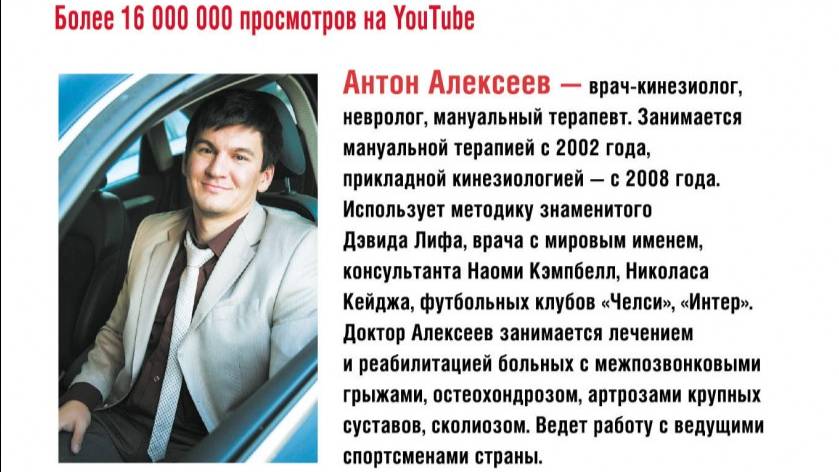 Более 16 000 000 просмотров на YouTube

Антон Алексеев — врач-кинезиолог, невролог, мануальный терапевт. Занимается мануальной терапией с 2002 года, прикладной кинезиологией — с 2008 года. Использует методику знаменитого Дэвида Лифа, врача с мировым именем, консультанта Наоми Кэмпбелл, Николаса Кейджа, футбольных клубов «Челси», «Интер». Доктор Алексеев занимается лечением и реабилитацией больных с межпозвонковыми грыжами, остеохондрозом, артрозами крупных суставов, сколиозом. Ведет работу с ведущими спортсменами страны.